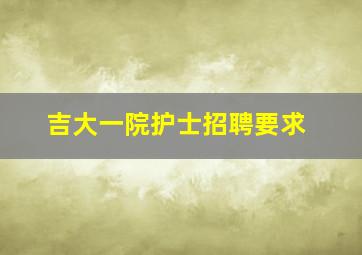 吉大一院护士招聘要求